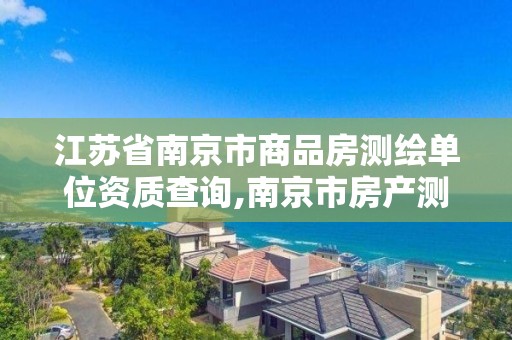 江苏省南京市商品房测绘单位资质查询,南京市房产测